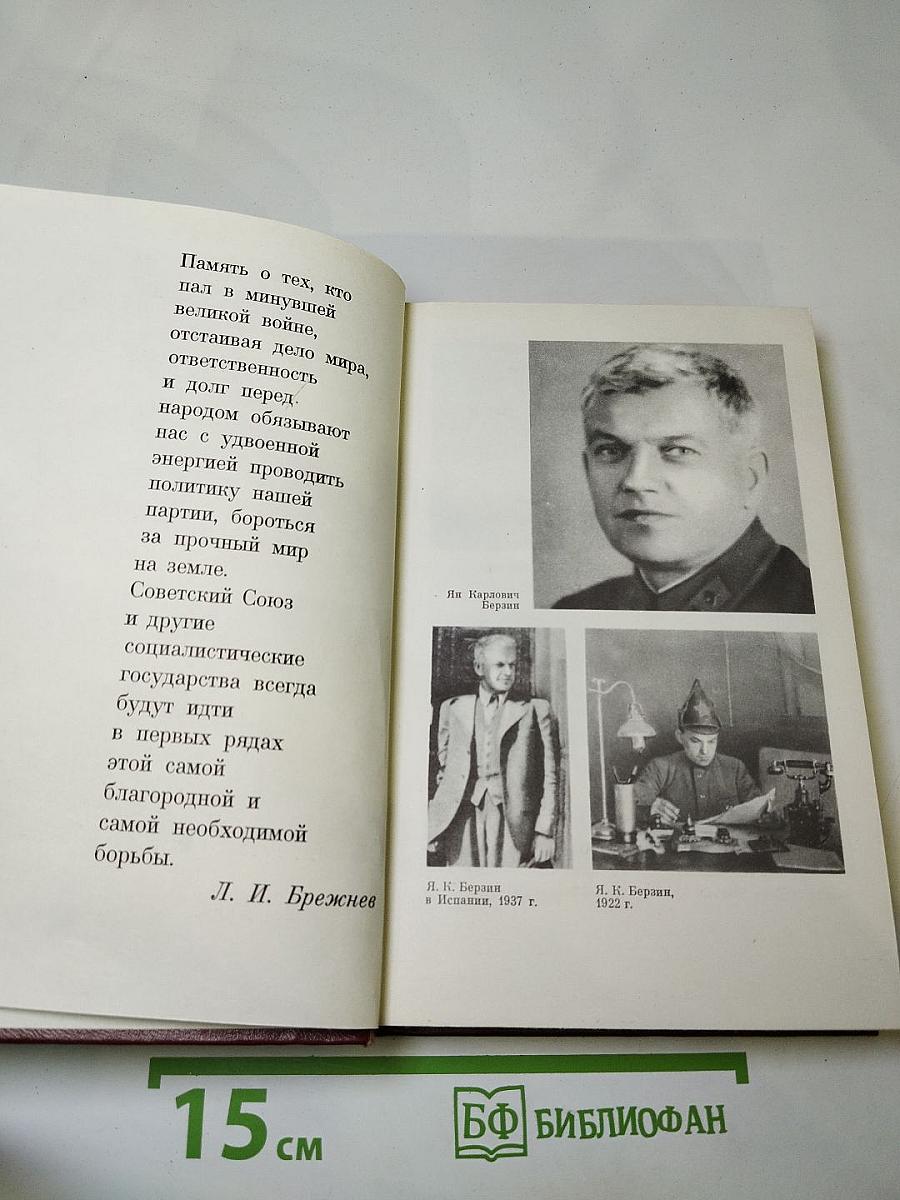 Память о тех, кто
пал в минувшей
великой войне,
отстаивая дело мира,
ответственность
и долг перед
народом обязывают
нас с удвоенной
энергией проводить
политику нашей
партии, бороться
за прочный мир
на земле.
Советский Союз
и другие
социалистические
государства всегда
будут идти
в первых рядах
этой самой
благородной и
самой необходимой
борьбы.

Л. И. Брежнев

Ян Карлович
Берзин

Я. К. Берзин
в Испании, 1937 г.

Я. К. Берзин,
1922 г.

15 см

БФ БИБЛИОФАН